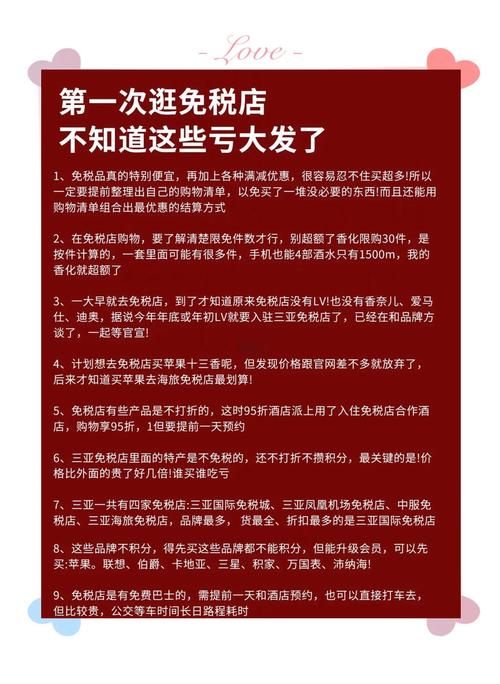 - Love -

第一次逛免税店
不知道这些亏大发了

1、免税品真的特别便宜，再加上各种满减优惠，很容易忍不住买超多!所以一定要提前整理出自己的购物清单，以免买了一堆没必要的东西!而且还能用购物清单组合出最优惠的结算方式

2、在免税店购物，要了解清楚限免件数才行，别超额了香化限购30件，是按件计算的，一套里面可能有很多件，手机也能4部酒水只有1500m，我的香化就超额了

3、一大早就去免税店，到了才知道原来免税店没有LV!也没有香奈儿、爱马仕、迪奥，据说今年年底或年初LV就要入驻三亚免税店了，已经在和品牌方谈了，一起等官宣!

4、计划想去免税店买苹果十三香呢，但发现价格跟官网差不多就放弃了，后来才知道买苹果去海旅免税店最划算!

5、免税店有些产品是不打折的，这时95折酒店派上用了入住免税店合作酒店，购物享95折，1但要提前一天预约

6、三亚免税店里面的特产是不免税的，还不打折不攒积分，最关键的是!价格比外面的贵了好几倍!谁买谁吃亏

7、三亚一共有四家免税店:三亚国际免税城、三亚凤凰机场免税店、中服免税店、三亚海旅免税店，品牌最多，货最全、折扣最多的是三亚国际免税店

8、这些品牌不积分，得先买这些品牌都不能积分，但能升级会员，可以先买:苹果。联想、伯爵、卡地亚、三星、积家、万国表、沛纳海!

9、免税店是有免费巴士的，需提前一天和酒店预约，也可以直接打车去，但比较贵，公交等车时间长日路程耗时